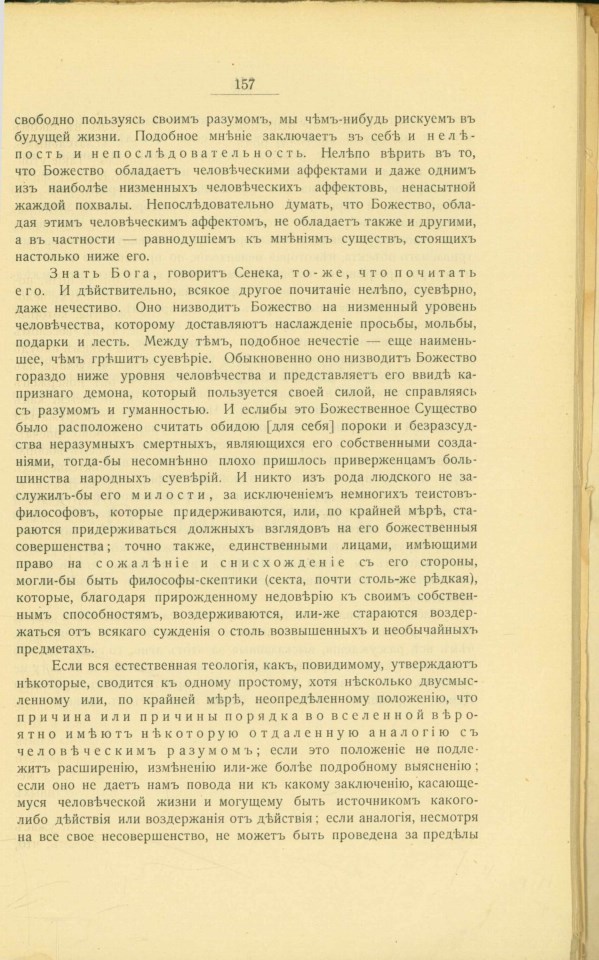 157

свободно пользуясь своимъ разумомъ, мы чѣмъ-нибудь рискуемъ въ будущей жизни. Подобное мнѣніе заключаетъ въ себѣ и нелѣпость и непослѣдовательность. Нелѣпо вѣрить въ то, что Божество обладаетъ человѣческими аффектами и даже однимъ изъ наиболѣе низменныхъ человѣческихъ аффектовъ, ненасытной жаждой похвалы. Непослѣдовательно думать, что Божество, обладая этимъ человѣческимъ аффектомъ, не обладаетъ также и другими, а въ частности — равнодушіемъ къ мнѣніямъ существъ, стоящихъ настолько ниже его.

Знать Бога, говоритъ Сенека, то-же, что почитать его. И дѣйствительно, всякое другое почитаніе нелѣпо, суевѣрно, даже нечестиво. Оно низводитъ Божество на низменный уровень человѣчества, которому доставляютъ наслажденіе просьбы, мольбы, подарки и лесть. Между тѣмъ, подобное нечестіе — еще наименьшее, чѣмъ грѣшитъ суевѣріе. Обыкновенно оно низводитъ Божество гораздо ниже уровня человѣчества и представляетъ его ввидѣ капризнаго демона, который пользуется своей силой, не справляясь съ разумомъ и гуманностью. И еслибы это Божественное Существо было расположено считать обидою [для себя] пороки и безразсудства неразумныхъ смертныхъ, являющихся его собственными созданіями, тогда-бы несомнѣнно плохо пришлось приверженцамъ большинства народныхъ суевѣрій. И никто изъ рода людского не заслужилъ-бы его милости, за исключеніемъ немногихъ теистовъ-философовъ, которые придерживаются, или, по крайней мѣрѣ, стараются придерживаться должныхъ взглядовъ на его божественныя совершенства; точно также, единственными лицами, имѣющими право на сожалѣніе и снисхожденіе съ его стороны, могли-бы быть философы-скептики (секта, почти столь-же рѣдкая), которые, благодаря прирожденному недовѣрію къ своимъ собственнымъ способностямъ, воздерживаются, или-же стараются воздержаться отъ всякаго сужденія о столь возвышенныхъ и необычайныхъ предметахъ.

Если вся естественная теологія, какъ, повидимому, утверждаютъ нѣкоторые, сводится къ одному простому, хотя нѣсколько двусмысленному или, по крайней мѣрѣ, неопредѣленному положенію, что причина или причины порядка во вселенной вѣроятно имѣютъ нѣкоторую отдаленную аналогію съ человѣческимъ разумомъ; если это положеніе не подлежитъ расширенію, измѣненію или-же болѣе подробному выясненію; если оно не даетъ намъ повода ни къ какому заключенію, касающемуся человѣческой жизни и могущему быть источникомъ какого-либо дѣйствія или воздержанія отъ дѣйствія; если аналогія, несмотря на все свое несовершенство, не можетъ быть проведена за предѣлы